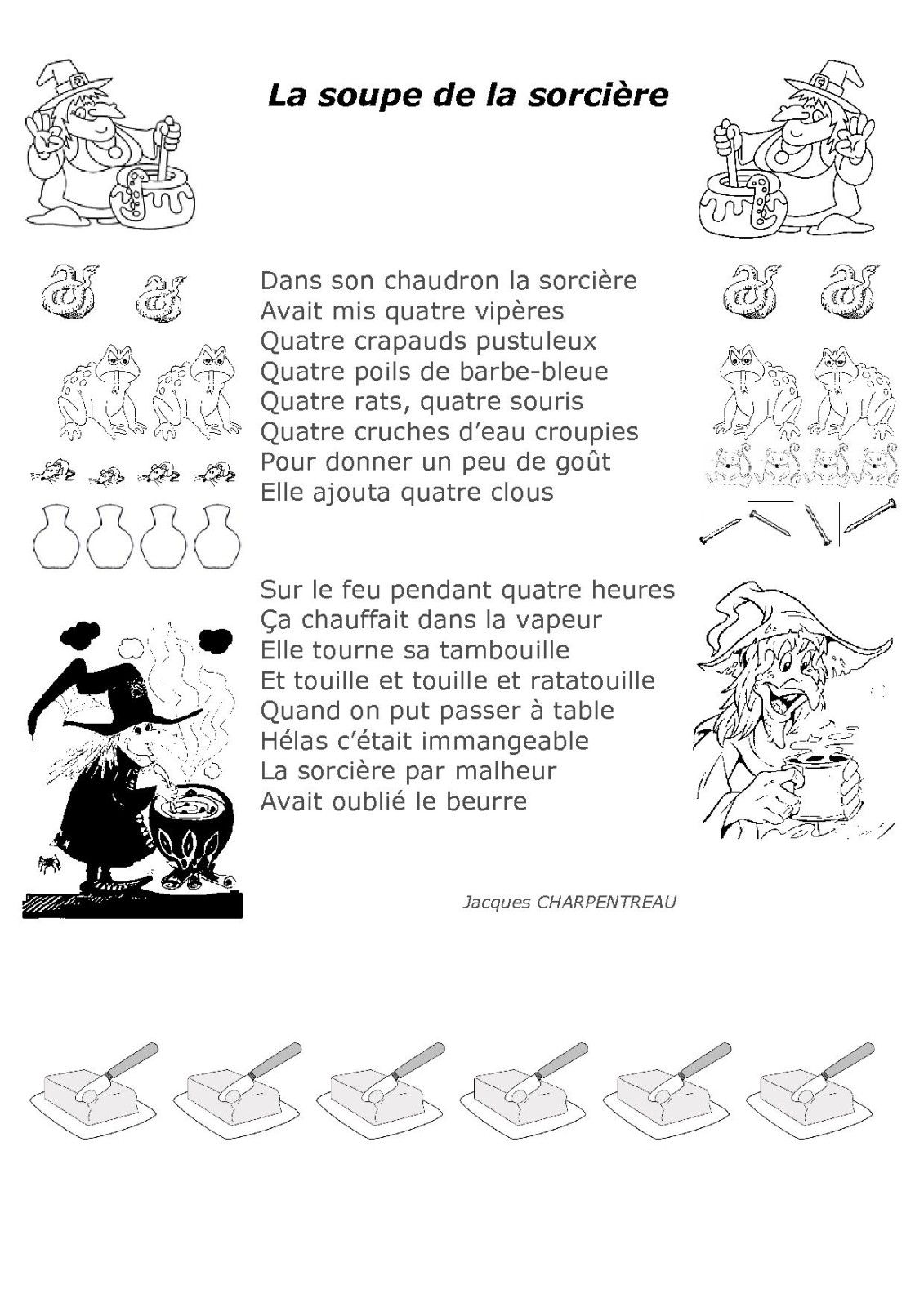 La soupe de la sorcière

Dans son chaudron la sorcière
Avait mis quatre vipères
Quatre crapauds pustuleux
Quatre poils de barbe-bleue
Quatre rats, quatre souris
Quatre cruches d'eau croupies
Pour donner un peu de goût
Elle ajouta quatre clous

Sur le feu pendant quatre heures
Ça chauffait dans la vapeur
Elle tourne sa tambouille
Et touille et touille et ratatouille
Quand on put passer à table
Hélas c'était immangeable
La sorcière par malheur
Avait oublié le beurre

Jacques CHARPENTREAU